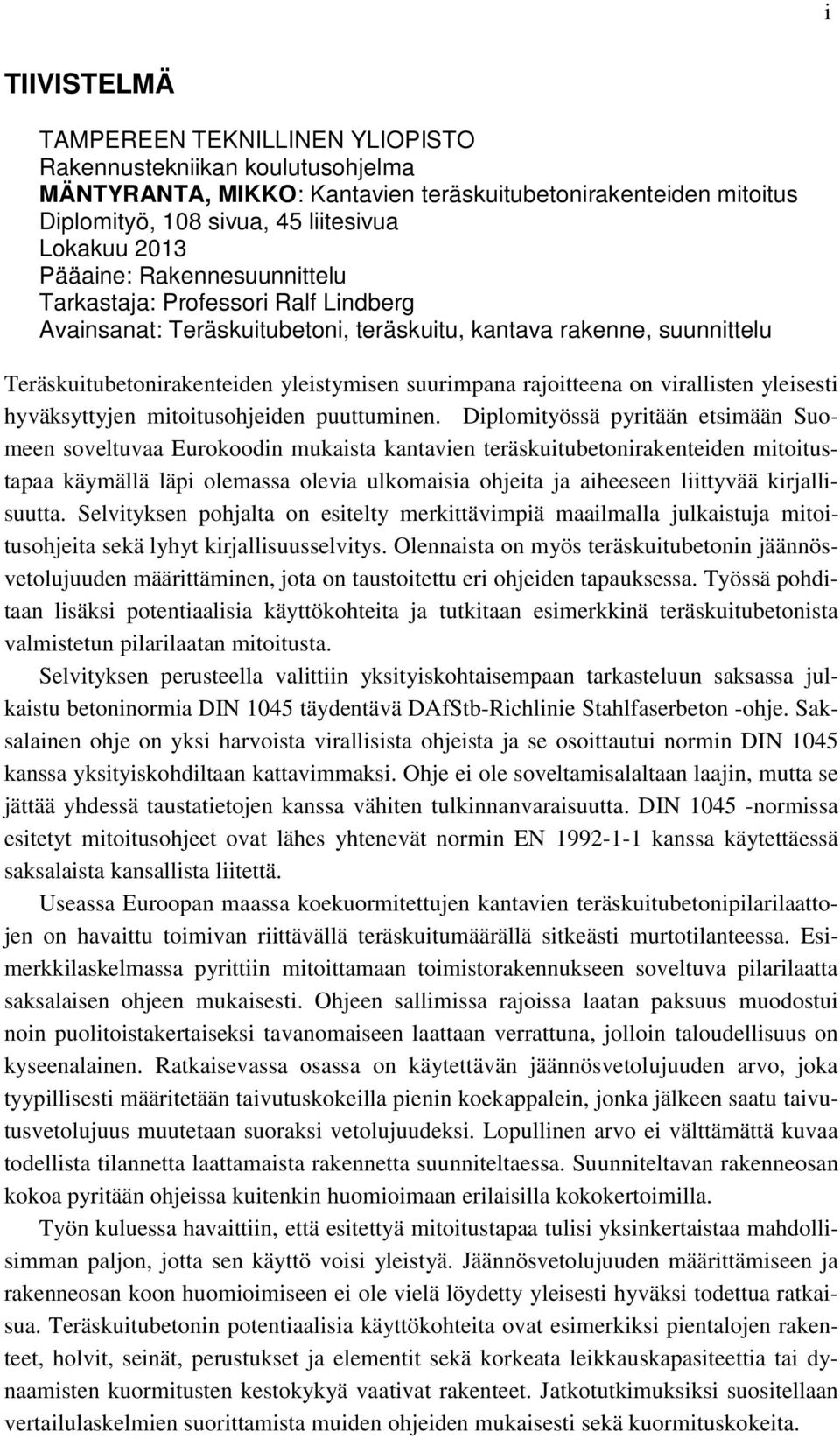 i

TIIVISTELMÄ

TAMPEREEN TEKNILLINEN YLIOPISTO
Rakennustekniikan koulutusohjelma
MÄNTYRANTA, MIKKO: Kantavien teräskuitubetonirakenteiden mitoitus
Diplomityö, 108 sivua, 45 liitesivua
Lokakuu 2013
Pääaine: Rakennesuunnittelu
Tarkastaja: Professori Ralf Lindberg
Avainsanat: Teräskuitubetoni, teräskuitu, kantava rakenne, suunnittelu

Teräskuitubetonirakenteiden yleistymisen suurimpana rajoitteena on virallisten yleisesti hyväksyttyjen mitoitusohjeiden puuttuminen. Diplomityössä pyritään etsimään Suomeen soveltuvaa Eurokoodin mukaista kantavien teräskuitubetonirakenteiden mitoitustapaa käymällä läpi olemassa olevia ulkomaisia ohjeita ja aiheeseen liittyvää kirjallisuutta. Selvityksen pohjalta on esitelty merkittävimpiä maailmalla julkaistuja mitoitusohjeita sekä lyhyt kirjallisuusselvitys. Olennaista on myös teräskuitubetonin jäännösvetolujuuden määrittäminen, jota on taustoitettu eri ohjeiden tapauksessa. Työssä pohditaan lisäksi potentiaalisia käyttökohteita ja tutkitaan esimerkkinä teräskuitubetonista valmistetun pilarilaatan mitoitusta.

Selvityksen perusteella valittiin yksityiskohtaisempaan tarkasteluun saksassa julkaistu betoninormia DIN 1045 täydentävä DAfStb-Richlinie Stahlfaserbeton -ohje. Saksalainen ohje on yksi harvoista virallisista ohjeista ja se osoittautui normin DIN 1045 kanssa yksityiskohdiltaan kattavimmaksi. Ohje ei ole soveltamisalaltaan laajin, mutta se jättää yhdessä taustatietojen kanssa vähiten tulkinnanvaraisuutta. DIN 1045 -normissa esitetyt mitoitusohjeet ovat lähes yhtenevät normin EN 1992-1-1 kanssa käytettäessä saksalaista kansallista liitettä.

Useassa Euroopan maassa koekuormitettujen kantavien teräskuitubetonipilarilaattojen on havaittu toimivan riittävällä teräskuitumäärällä sitkeästi murtotilanteessa. Esimerkkilaskelmassa pyrittiin mitoittamaan toimistorakennukseen soveltuva pilarilaatta saksalaisen ohjeen mukaisesti. Ohjeen sallimissa rajoissa laatan paksuus muodostui noin puolitoistakertaiseksi tavanomaiseen laattaan verrattuna, jolloin taloudellisuus on kyseenalainen. Ratkaisevassa osassa on käytettävän jäännösvetolujuuden arvo, joka tyypillisesti määritetään taivutuskokeilla pienin koekappalein, jonka jälkeen saatu taivutusvetolujuus muutetaan suoraksi vetolujuudeksi. Lopullinen arvo ei välttämättä kuvaa todellista tilannetta laattamaista rakennetta suunniteltaessa. Suunniteltavan rakenneosan kokoa pyritään ohjeissa kuitenkin huomioimaan erilaisilla kokokertoimilla.

Työn kuluessa havaittiin, että esitettyä mitoitustapaa tulisi yksinkertaistaa mahdollisimman paljon, jotta sen käyttö voisi yleistyä. Jäännösvetolujuuden määrittämiseen ja rakenneosan koon huomioimiseen ei ole vielä löydetty yleisesti hyväksi todettua ratkaisua. Teräskuitubetonin potentiaalisia käyttökohteita ovat esimerkiksi pientalojen rakenteet, holvit, seinät, perustukset ja elementit sekä korkeata leikkauskapasiteettia tai dynaamisten kuormitusten kestokykyä vaativat rakenteet. Jatkotutkimuksiksi suositellaan vertailulaskelmien suorittamista muiden ohjeiden mukaisesti sekä kuormituskokeita.